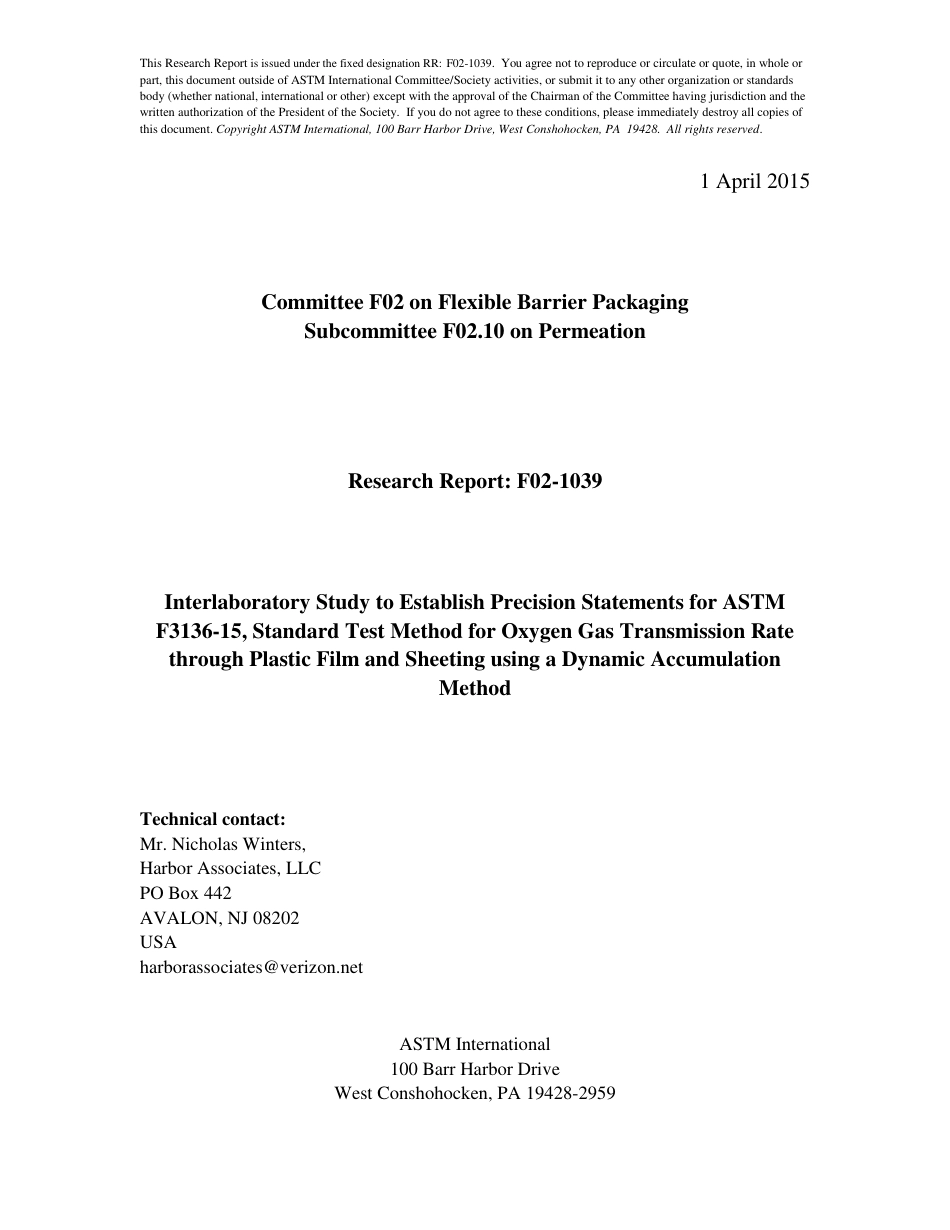 This Research Report is issued under the fixed designation RR: F02-1039. You agree not to reproduce or circulate or quote, in whole or part, this document outside of ASTM International Committee/Society activities, or submit it to any other organization or standards body (whether national, international or other) except with the approval of the Chairman of the Committee having jurisdiction and the written authorization of the President of the Society. If you do not agree to these conditions, please immediately destroy all copies of this document. Copyright ASTM International, 100 Barr Harbor Drive, West Conshohocken, PA 19428. All rights reserved.

1 April 2015

Committee F02 on Flexible Barrier Packaging
Subcommittee F02.10 on Permeation

Research Report: F02-1039

Interlaboratory Study to Establish Precision Statements for ASTM F3136-15, Standard Test Method for Oxygen Gas Transmission Rate through Plastic Film and Sheeting using a Dynamic Accumulation Method

Technical contact:
Mr. Nicholas Winters,
Harbor Associates, LLC
PO Box 442
AVALON, NJ 08202
USA
harborassociates@verizon.net

ASTM International
100 Barr Harbor Drive
West Conshohocken, PA 19428-2959